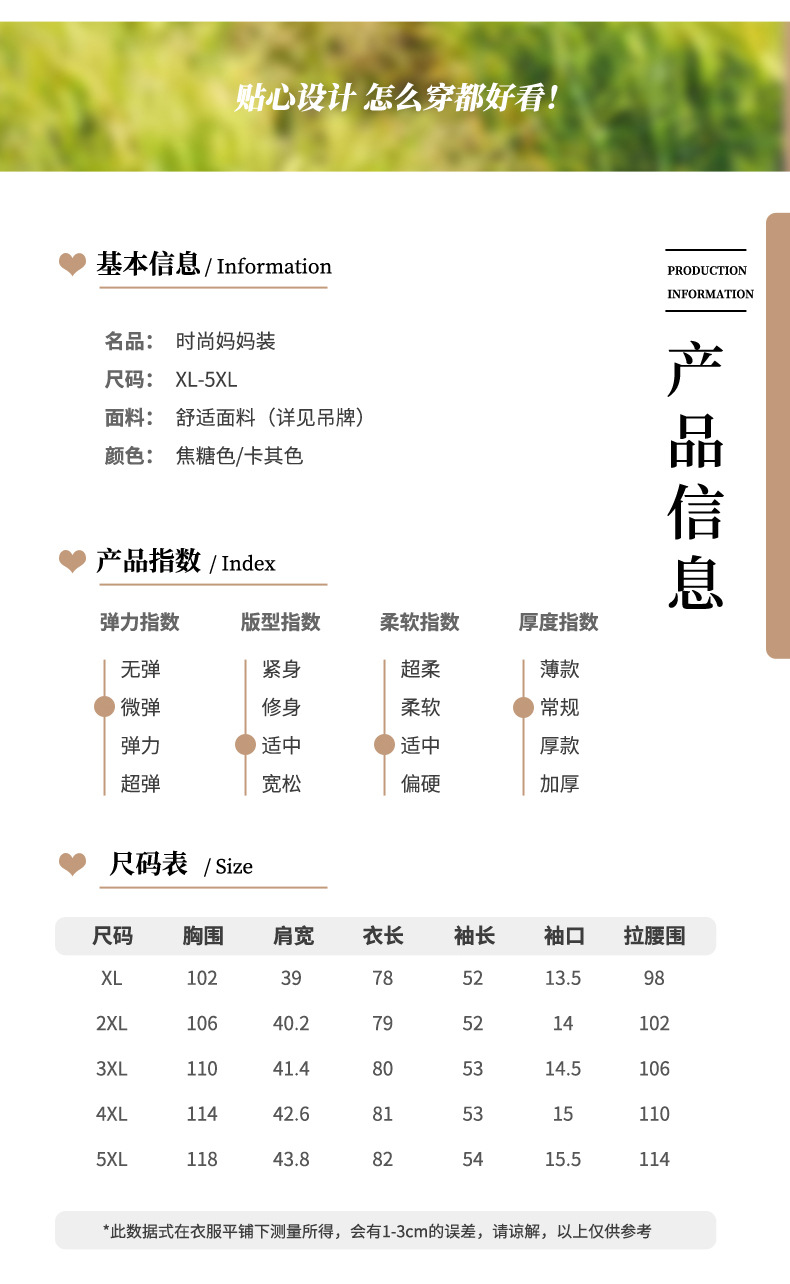 贴心设计 怎么穿都好看!

基本信息 / Information

PRODUCTION INFORMATION

产品信息

名品: 时尚妈妈装
尺码: XL-5XL
面料: 舒适面料(详见吊牌)
颜色: 焦糖色/卡其色

产品指数 / Index

弹力指数
无弹
微弹
弹力
超弹

版型指数
紧身
修身
适中
宽松

柔软指数
超柔
柔软
适中
偏硬

厚度指数
薄款
常规
厚款
加厚

尺码表 / Size

| 尺码 | 胸围 | 肩宽 | 衣长 | 袖长 | 袖口 | 拉腰围 |
|---|---|---|---|---|---|---|
| XL | 102 | 39 | 78 | 52 | 13.5 | 98 |
| 2XL | 106 | 40.2 | 79 | 52 | 14 | 102 |
| 3XL | 110 | 41.4 | 80 | 53 | 14.5 | 106 |
| 4XL | 114 | 42.6 | 81 | 53 | 15 | 110 |
| 5XL | 118 | 43.8 | 82 | 54 | 15.5 | 114 |

*此数据式在衣服平铺下测量所得,会有1-3cm的误差,请谅解,以上仅供参考